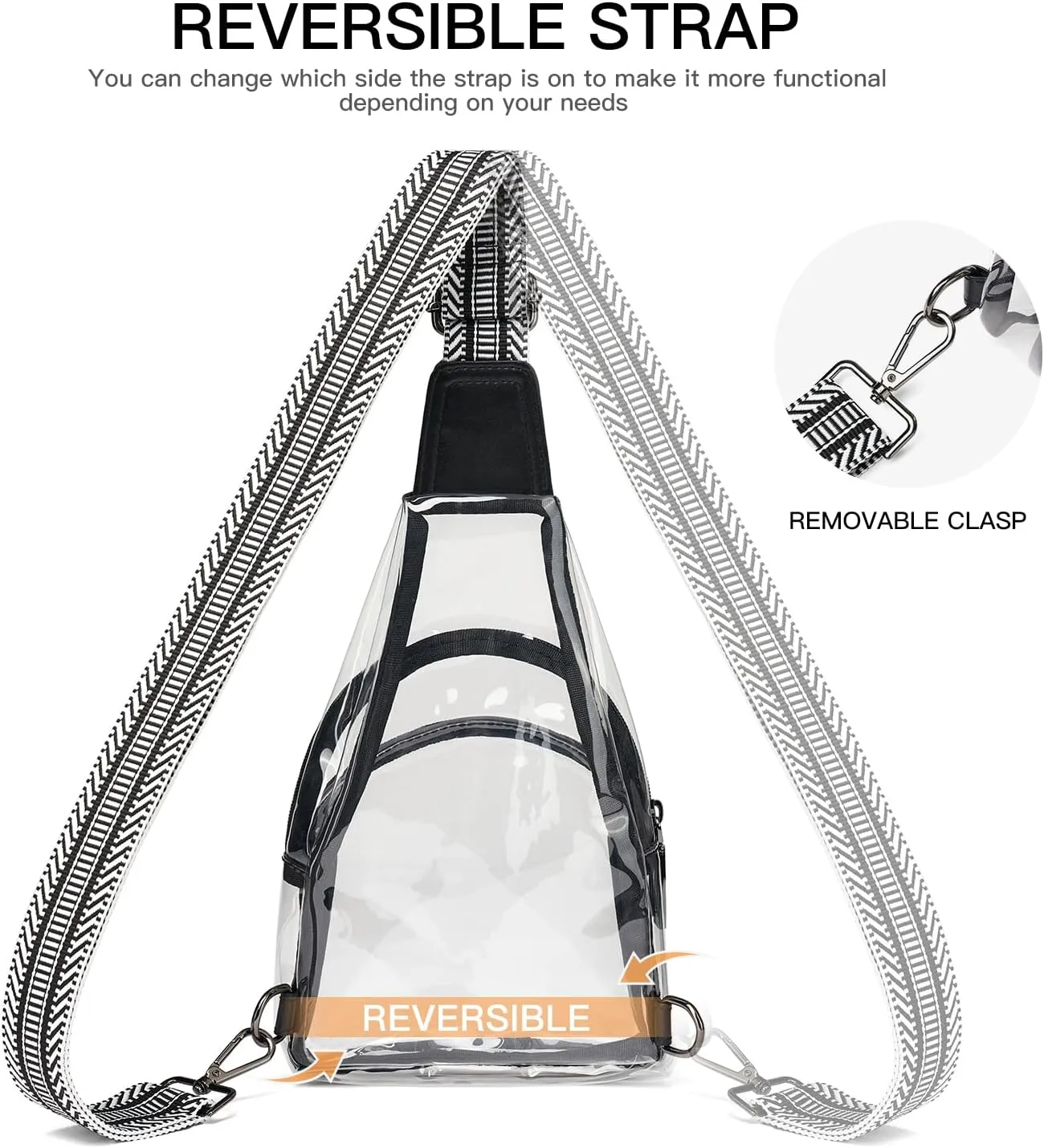 REVERSIBLE STRAP

You can change which side the strap is on to make it more functional depending on your needs

REMOVABLE CLASP

REVERSIBLE